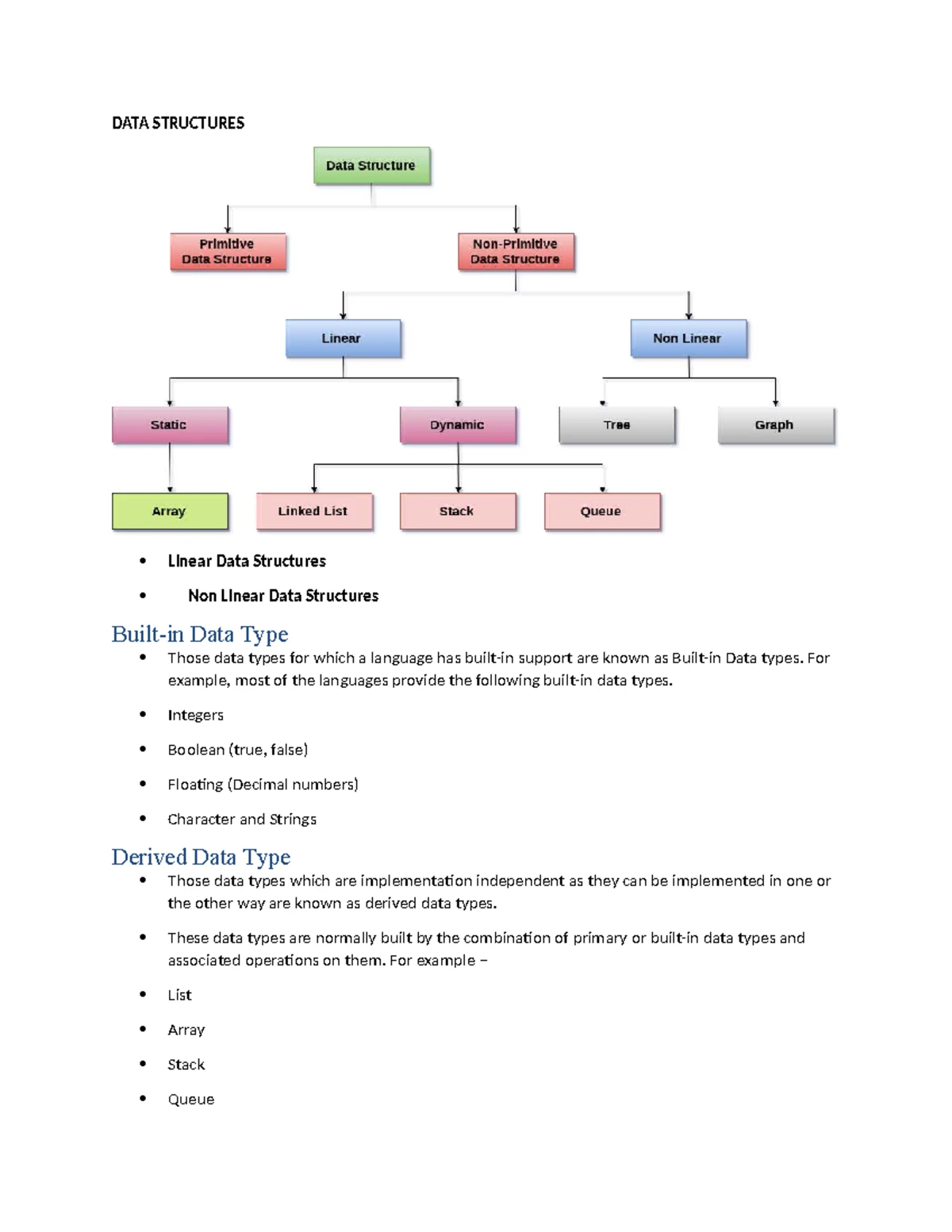 DATA STRUCTURES

Data Structure

Primitive
Data Structure

Non-Primitive
Data Structure

Linear

Non Linear

Static

Dynamic

Tree

Graph

Array

Linked List

Stack

Queue

• Linear Data Structures

• Non Linear Data Structures

Built-in Data Type

• Those data types for which a language has built-in support are known as Built-in Data types. For example, most of the languages provide the following built-in data types.

• Integers

• Boolean (true, false)

• Floating (Decimal numbers)

• Character and Strings

Derived Data Type

• Those data types which are implementation independent as they can be implemented in one or the other way are known as derived data types.

• These data types are normally built by the combination of primary or built-in data types and associated operations on them. For example –

• List

• Array

• Stack

• Queue